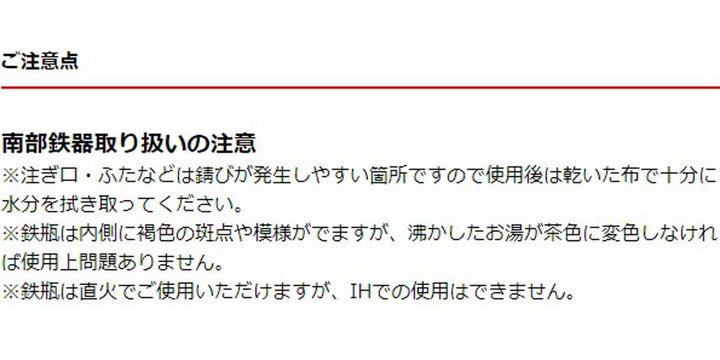 ご注意点

南部鉄器取り扱いの注意
※注ぎ口・ふたなどは錆びが発生しやすい箇所ですので使用後は乾いた布で十分に水分を拭き取ってください。
※鉄瓶は内側に褐色の斑点や模様がでますが、沸かしたお湯が茶色に変色しなければ使用上問題ありません。
※鉄瓶は直火でご使用いただけますが、IHでの使用はできません。